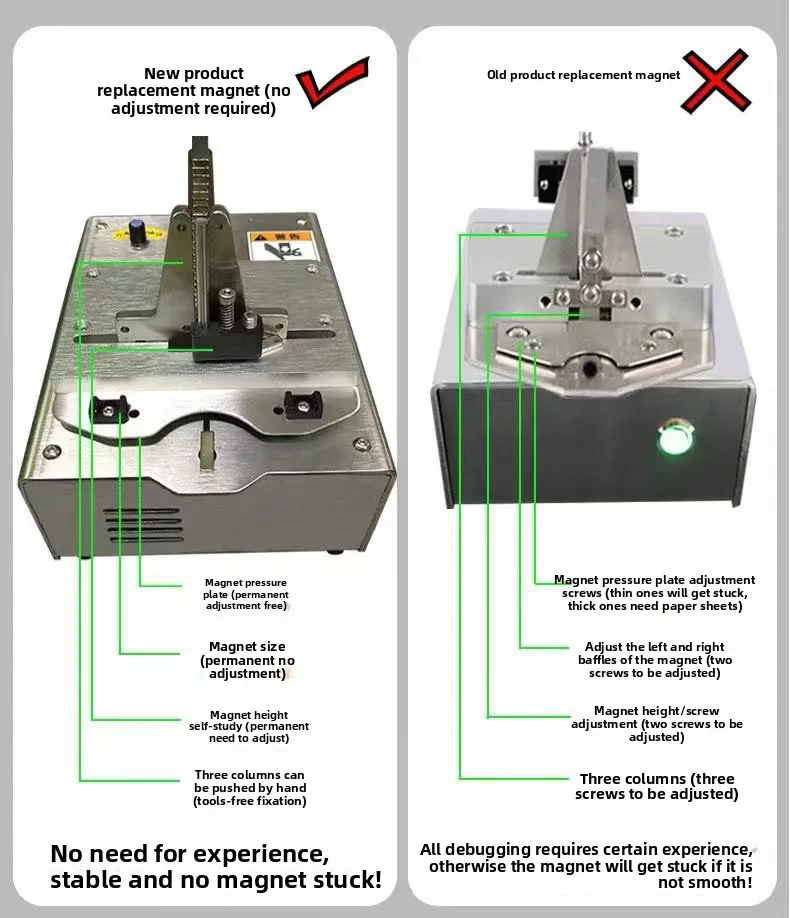 New product replacement magnet (no adjustment required)

Magnet pressure plate (permanent adjustment free)

Magnet size (permanent no adjustment)

Magnet height self-study (permanent need to adjust)

Three columns can be pushed by hand (tools-free fixation)

No need for experience, stable and no magnet stuck!

Old product replacement magnet

Magnet pressure plate adjustment screws (thin ones will get stuck, thick ones need paper sheets)

Adjust the left and right baffles of the magnet (two screws to be adjusted)

Magnet height/screw adjustment (two screws to be adjusted)

Three columns (three screws to be adjusted)

All debugging requires certain experience, otherwise the magnet will get stuck if it is not smooth!